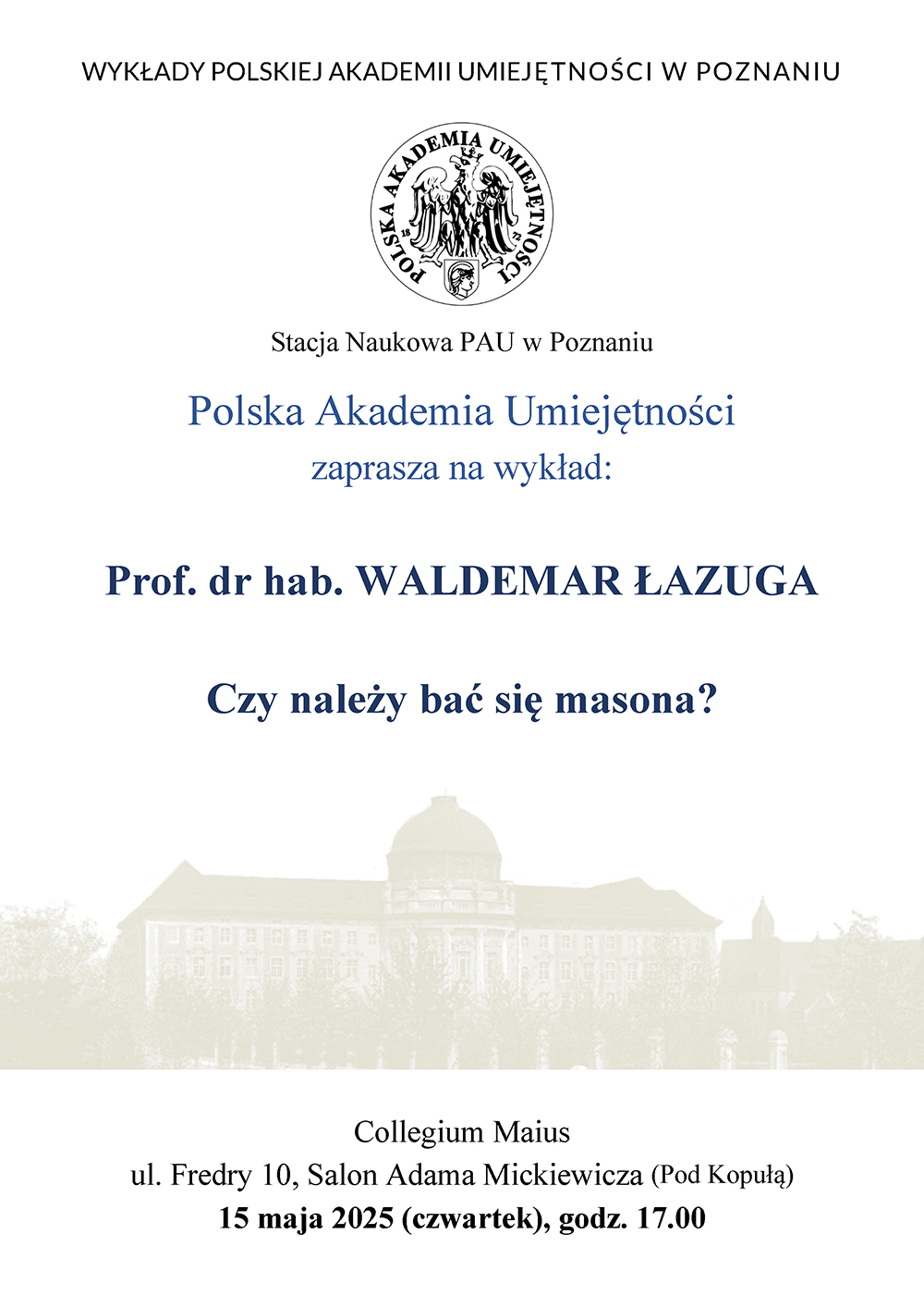 WYKŁADY POLSKIEJ AKADEMII UMIEJĘTNOŚCI W POZNANIU

POLSKA AKADEMIA UMIEJĘTNOŚCI
18 72

Stacja Naukowa PAU w Poznaniu

Polska Akademia Umiejętności
zaprasza na wykład:

Prof. dr hab. WALDEMAR ŁAZUGA

Czy należy bać się masona?

Collegium Maius
ul. Fredry 10, Salon Adama Mickiewicza (Pod Kopułą)
15 maja 2025 (czwartek), godz. 17.00